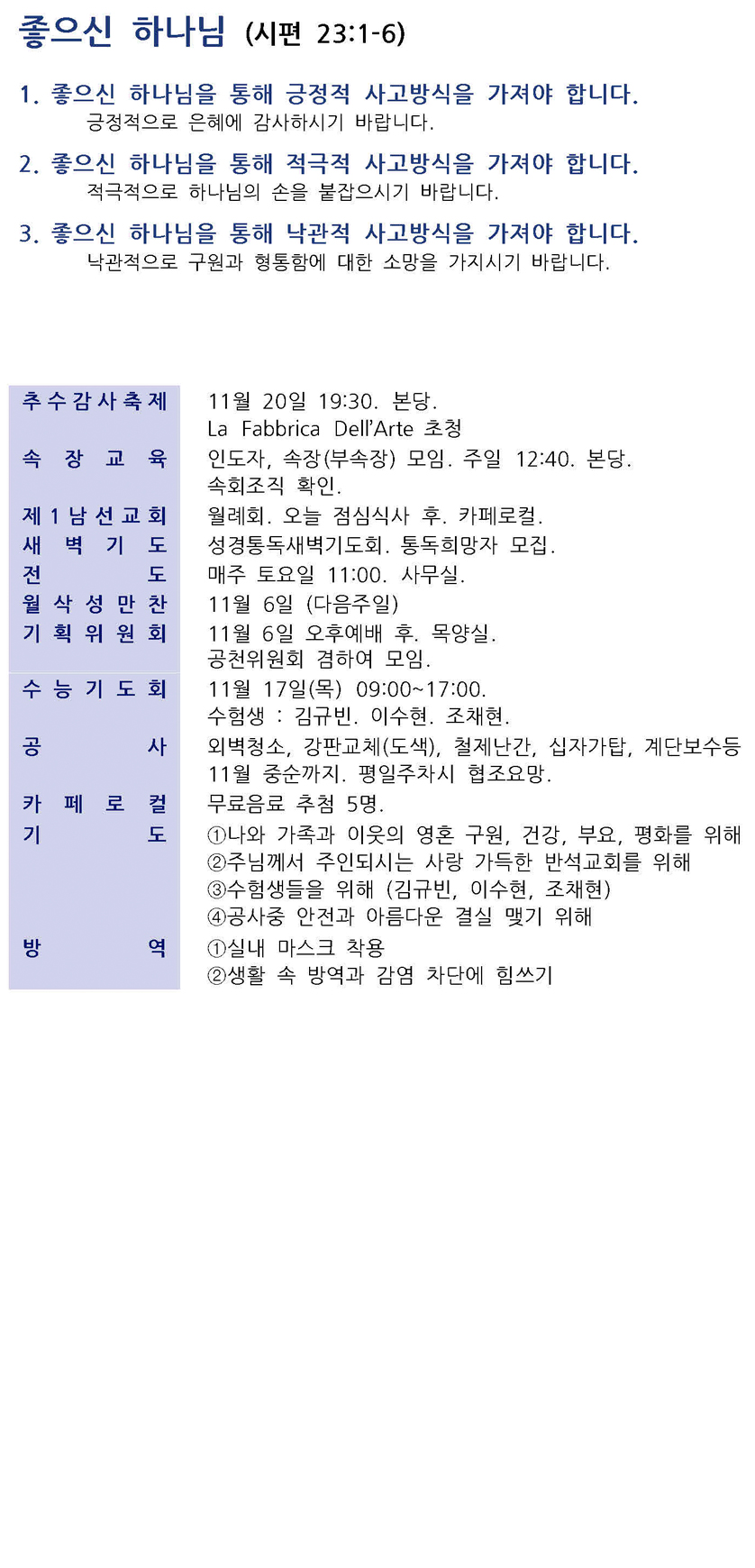 좋으신 하나님 (시편 23:1-6)

1. 좋으신 하나님을 통해 긍정적 사고방식을 가져야 합니다.
긍정적으로 은혜에 감사하시기 바랍니다.

2. 좋으신 하나님을 통해 적극적 사고방식을 가져야 합니다.
적극적으로 하나님의 손을 붙잡으시기 바랍니다.

3. 좋으신 하나님을 통해 낙관적 사고방식을 가져야 합니다.
낙관적으로 구원과 형통함에 대한 소망을 가지시기 바랍니다.

| | |
|---|---|
| 추수감사축제 | 11월 20일 19:30. 본당. La Fabbrica Dell'Arte 초청 |
| 속장교육 | 인도자, 속장(부속장) 모임. 주일 12:40. 본당. 속회조직 확인. |
| 제1남선교회 | 월례회. 오늘 점심식사 후. 카페로컬. |
| 새벽기도 | 성경통독새벽기도회. 통독희망자 모집. |
| 전도 | 매주 토요일 11:00. 사무실. |
| 월삭성만찬 | 11월 6일 (다음주일) |
| 기획위원회 | 11월 6일 오후예배 후. 목양실. 공천위원회 겸하여 모임. |
| 수능기도회 | 11월 17일(목) 09:00~17:00. 수험생 : 김규빈. 이수현. 조채현. |
| 공사 | 외벽청소, 강판교체(도색), 철제난간, 십자가탑, 계단보수등 11월 중순까지. 평일주차시 협조요망. |
| 카페로컬 | 무료음료 추첨 5명. |
| 기도 | ①나와 가족과 이웃의 영혼 구원, 건강, 부요, 평화를 위해 ②주님께서 주인되시는 사랑 가득한 반석교회를 위해 ③수험생들을 위해 (김규빈, 이수현, 조채현) ④공사중 안전과 아름다운 결실 맺기 위해 |
| 방역 | ①실내 마스크 착용 ②생활 속 방역과 감염 차단에 힘쓰기 |